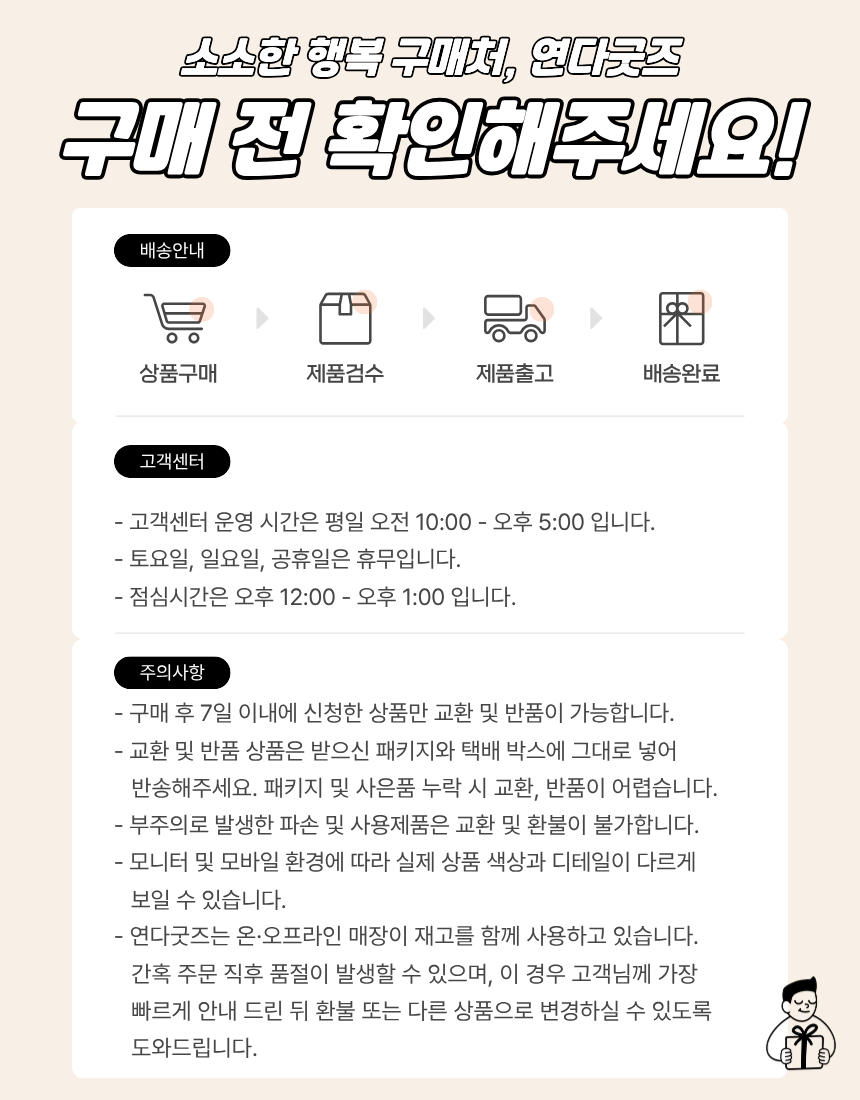 소소한 행복 구매처, 연다굿즈

구매 전 확인해주세요!

배송안내

상품구매

제품검수

제품출고

배송완료

고객센터

- 고객센터 운영 시간은 평일 오전 10:00 - 오후 5:00 입니다.
- 토요일, 일요일, 공휴일은 휴무입니다.
- 점심시간은 오후 12:00 - 오후 1:00 입니다.

주의사항

- 구매 후 7일 이내에 신청한 상품만 교환 및 반품이 가능합니다.
- 교환 및 반품 상품은 받으신 패키지와 택배 박스에 그대로 넣어 반송해주세요. 패키지 및 사은품 누락 시 교환, 반품이 어렵습니다.
- 부주의로 발생한 파손 및 사용제품은 교환 및 환불이 불가합니다.
- 모니터 및 모바일 환경에 따라 실제 상품 색상과 디테일이 다르게 보일 수 있습니다.
- 연다굿즈는 온·오프라인 매장이 재고를 함께 사용하고 있습니다. 간혹 주문 직후 품절이 발생할 수 있으며, 이 경우 고객님께 가장 빠르게 안내 드린 뒤 환불 또는 다른 상품으로 변경하실 수 있도록 도와드립니다.